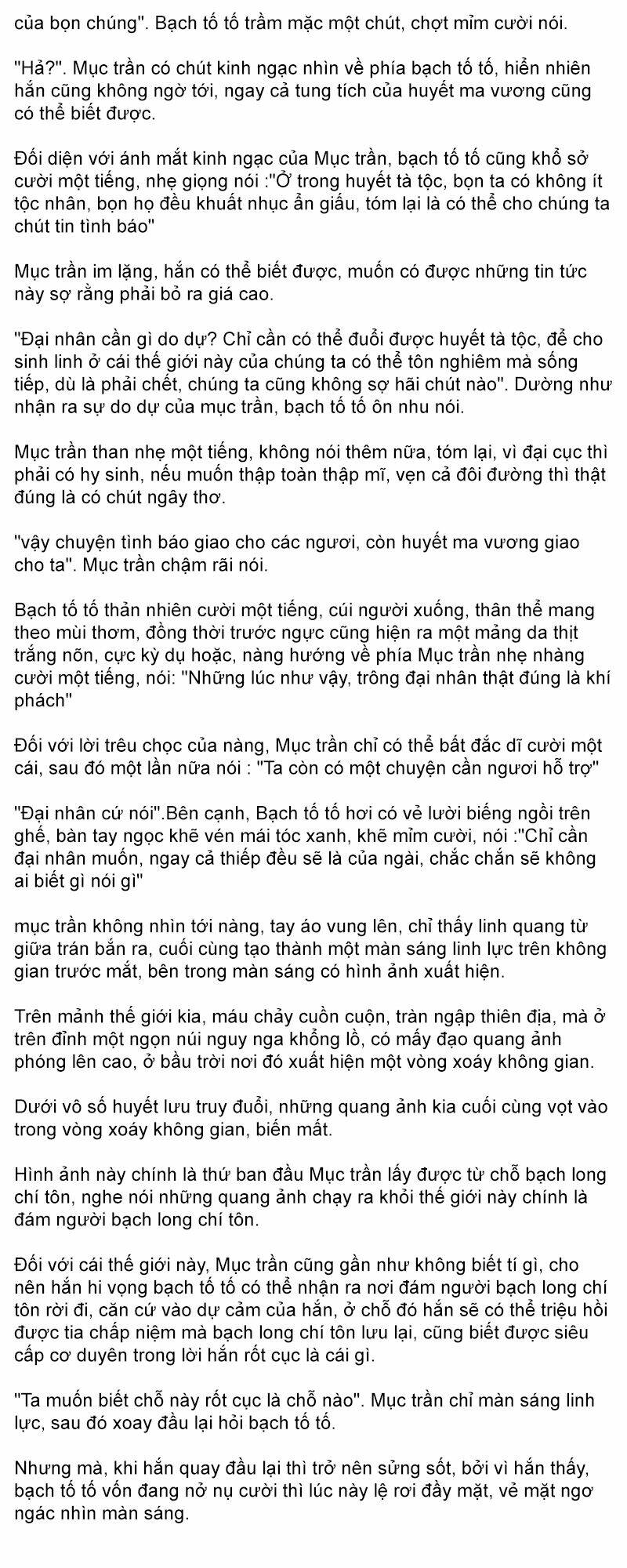 của bọn chúng". Bạch tố tố trầm mặc một chút, chợt mỉm cười nói.

"Hả?". Mục trần có chút kinh ngạc nhìn về phía bạch tố tố, hiển nhiên hắn cũng không ngờ tới, ngay cả tung tích của huyết ma vương cũng có thể biết được.

Đối diện với ánh mắt kinh ngạc của Mục trần, bạch tố tố cũng khổ sở cười một tiếng, nhẹ giọng nói :"Ở trong huyết tà tộc, bọn ta có không ít tộc nhân, bọn họ đều khuất nhục ẩn giấu, tóm lại là có thể cho chúng ta chút tin tình báo"

Mục trần im lặng, hắn có thể biết được, muốn có được những tin tức này sợ rằng phải bỏ ra giá cao.

"Đại nhân cần gì do dự? Chỉ cần có thể đuổi được huyết tà tộc, để cho sinh linh ở cái thế giới này của chúng ta có thể tôn nghiêm mà sống tiếp, dù là phải chết, chúng ta cũng không sợ hãi chút nào". Dường như nhận ra sự do dự của mục trần, bạch tố tố ôn nhu nói.

Mục trần than nhẹ một tiếng, không nói thêm nữa, tóm lại, vì đại cục thì phải có hy sinh, nếu muốn thập toàn thập mĩ, vẹn cả đôi đường thì thật đúng là có chút ngây thơ.

"vậy chuyện tình báo giao cho các ngươi, còn huyết ma vương giao cho ta". Mục trần chậm rãi nói.

Bạch tố tố thản nhiên cười một tiếng, cúi người xuống, thân thể mang theo mùi thơm, đồng thời trước ngực cũng hiện ra một mảng da thịt trắng nõn, cực kỳ dụ hoặc, nàng hướng về phía Mục trần nhẹ nhàng cười một tiếng, nói: "Những lúc như vậy, trông đại nhân thật đúng là khí phách"

Đối với lời trêu chọc của nàng, Mục trần chỉ có thể bất đắc dĩ cười một cái, sau đó một lần nữa nói : "Ta còn có một chuyện cần ngươi hỗ trợ"

"Đại nhân cứ nói".Bên cạnh, Bạch tố tố hơi có vẻ lười biếng ngồi trên ghế, bàn tay ngọc khẽ vén mái tóc xanh, khẽ mỉm cười, nói :"Chỉ cần đại nhân muốn, ngay cả thiếp đều sẽ là của ngài, chắc chắn sẽ không ai biết gì nói gì"

mục trần không nhìn tới nàng, tay áo vung lên, chỉ thấy linh quang từ giữa trán bắn ra, cuối cùng tạo thành một màn sáng linh lực trên không gian trước mắt, bên trong màn sáng có hình ảnh xuất hiện.

Trên mảnh thế giới kia, máu chảy cuồn cuộn, tràn ngập thiên địa, mà ở trên đỉnh một ngọn núi nguy nga khổng lồ, có mấy đạo quang ảnh phóng lên cao, ở bầu trời nơi đó xuất hiện một vòng xoáy không gian.

Dưới vô số huyết lưu truy đuổi, những quang ảnh kia cuối cùng vọt vào trong vòng xoáy không gian, biến mất.

Hình ảnh này chính là thứ ban đầu Mục trần lấy được từ chỗ bạch long chí tôn, nghe nói những quang ảnh chạy ra khỏi thế giới này chính là đám người bạch long chí tôn.

Đối với cái thế giới này, Mục trần cũng gần như không biết tí gì, cho nên hắn hi vọng bạch tố tố có thể nhận ra nơi đám người bạch long chí tôn rời đi, căn cứ vào dự cảm của hắn, ở chỗ đó hắn sẽ có thể triệu hồi được tia chấp niệm mà bạch long chí tôn lưu lại, cũng biết được siêu cấp cơ duyên trong lời hắn rốt cục là cái gì.

"Ta muốn biết chỗ này rốt cục là chỗ nào". Mục trần chỉ màn sáng linh lực, sau đó xoay đầu lại hỏi bạch tố tố.

Nhưng mà, khi hắn quay đầu lại thì trở nên sửng sốt, bởi vì hắn thấy, bạch tố tố vốn đang nở nụ cười thì lúc này lệ rơi đầy mặt, vẻ mặt ngơ ngác nhìn màn sáng.